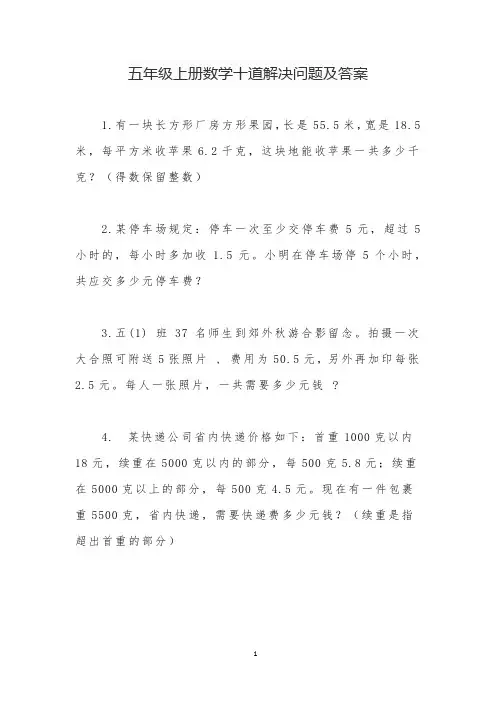 五年级上册数学十道解决问题及答案

1.有一块长方形厂房方形果园，长是 55.5 米，宽是 18.5 米，每平方米收苹果 6.2 千克，这块地能收苹果一共多少千克？（得数保留整数）

2.某停车场规定：停车一次至少交停车费 5 元，超过 5 小时的，每小时多加收 1.5 元。小明在停车场停 5 个小时，共应交多少元停车费？

3.五(1) 班 37 名师生到郊外秋游合影留念。拍摄一次大合照可附送 5 张照片 ，费用为 50.5 元，另外再加印每张 2.5 元。每人一张照片，一共需要多少元钱 ？

4. 某快递公司省内快递价格如下：首重 1000 克以内 18 元，续重在 5000 克以内的部分，每 500 克 5.8 元：续重在 5000 克以上的部分，每 500 克 4.5 元。现在有一件包裹重 5500 克，省内快递，需要快递费多少元钱？（续重是指超出首重的部分）

1